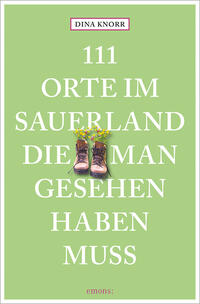 DINA KNORR

111
ORTE IM
SAUERLAND
DIE MAN
GESEHEN
HABEN
MUSS

emons: